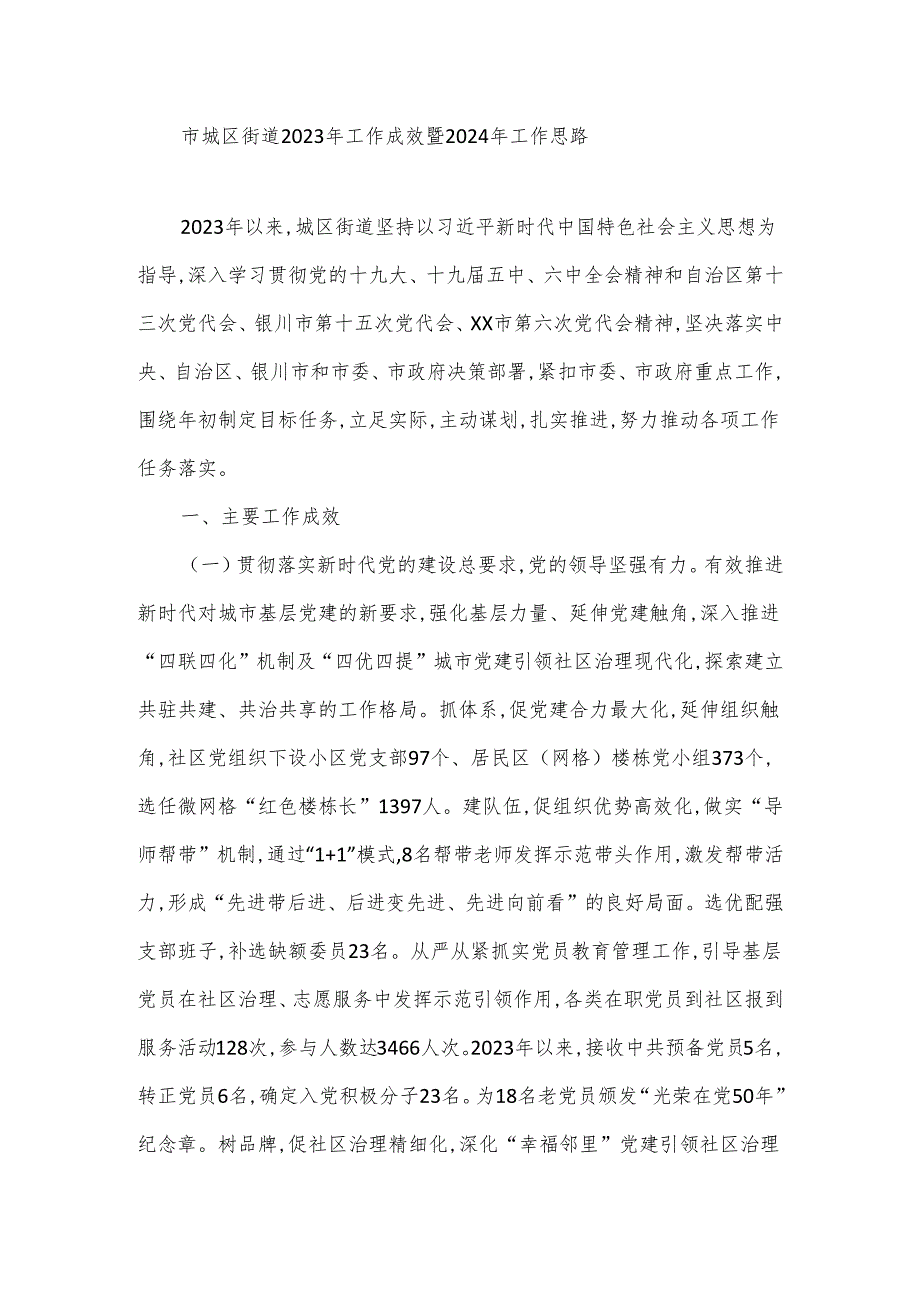 市城区街道2023年工作成效暨2024年工作思路

2023年以来,城区街道坚持以习近平新时代中国特色社会主义思想为指导,深入学习贯彻党的十九大、十九届五中、六中全会精神和自治区第十三次党代会、银川市第十五次党代会、XX市第六次党代会精神,坚决落实中央、自治区、银川市和市委、市政府决策部署,紧扣市委、市政府重点工作,围绕年初制定目标任务,立足实际,主动谋划,扎实推进,努力推动各项工作任务落实。

一、主要工作成效

（一）贯彻落实新时代党的建设总要求,党的领导坚强有力。有效推进新时代对城市基层党建的新要求,强化基层力量、延伸党建触角,深入推进“四联四化”机制及“四优四提”城市党建引领社区治理现代化,探索建立共驻共建、共治共享的工作格局。抓体系,促党建合力最大化,延伸组织触角,社区党组织下设小区党支部97个、居民区（网格）楼栋党小组373个,选任微网格“红色楼栋长”1397人。建队伍,促组织优势高效化,做实“导师帮带”机制,通过“1+1”模式,8名帮带老师发挥示范带头作用,激发帮带活力,形成“先进带后进、后进变先进、先进向前看”的良好局面。选优配强支部班子,补选缺额委员23名。从严从紧抓实党员教育管理工作,引导基层党员在社区治理、志愿服务中发挥示范引领作用,各类在职党员到社区报到服务活动128次,参与人数达3466人次。2023年以来,接收中共预备党员5名,转正党员6名,确定入党积极分子23名。为18名老党员颁发“光荣在党50年”纪念章。树品牌,促社区治理精细化,深化“幸福邻里”党建引领社区治理